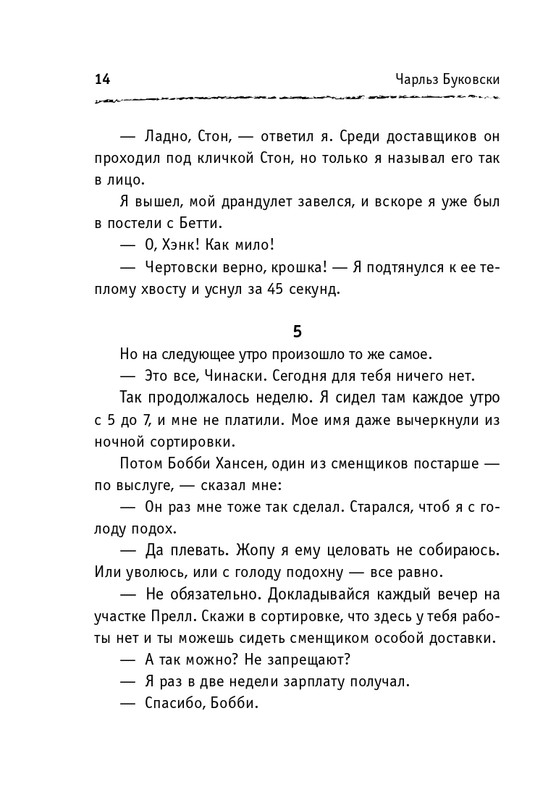 14 Чарльз Буковски

— Ладно, Стон, — ответил я. Среди доставщиков он проходил под кличкой Стон, но только я называл его так в лицо.

Я вышел, мой драндулет завелся, и вскоре я уже был в постели с Бетти.

— О, Хэнк! Как мило!

— Чертовски верно, крошка! — Я подтянулся к ее теплому хвосту и уснул за 45 секунд.

5

Но на следующее утро произошло то же самое.

— Это все, Чинаски. Сегодня для тебя ничего нет.

Так продолжалось неделю. Я сидел там каждое утро с 5 до 7, и мне не платили. Мое имя даже вычеркнули из ночной сортировки.

Потом Бобби Хансен, один из сменщиков постарше — по выслуге, — сказал мне:

— Он раз мне тоже так сделал. Старался, чтоб я с голоду подох.

— Да плевать. Жопу я ему целовать не собираюсь. Или уволюсь, или с голоду подохну — все равно.

— Не обязательно. Докладывайся каждый вечер на участке Прелл. Скажи в сортировке, что здесь у тебя работы нет и ты можешь сидеть сменщиком особой доставки.

— А так можно? Не запрещают?

— Я раз в две недели зарплату получал.

— Спасибо, Бобби.